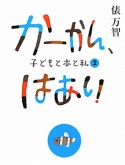 俵万智

かーかん、

子どもと本と私 2

はあい!